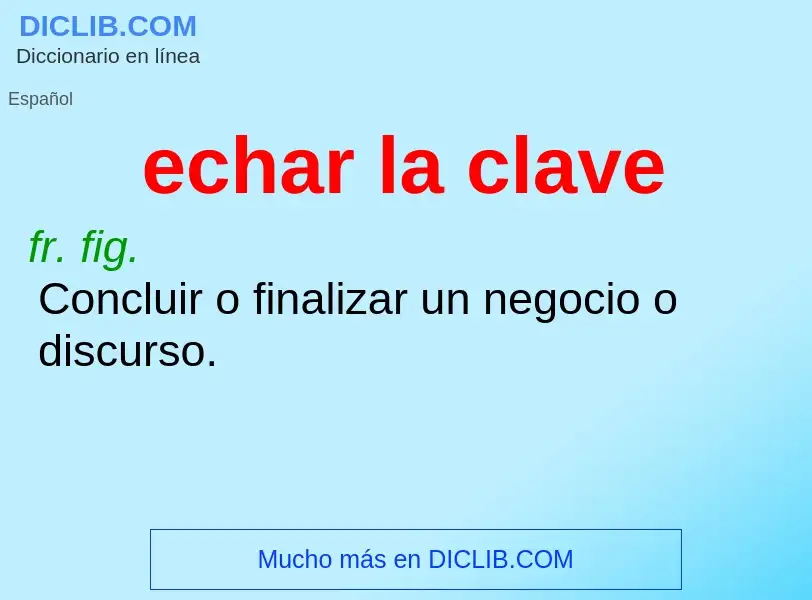 DICLIB.COM
Diccionario en línea

Español

echar la clave

fr. fig.
Concluir o finalizar un negocio o discurso.

Mucho más en DICLIB.COM